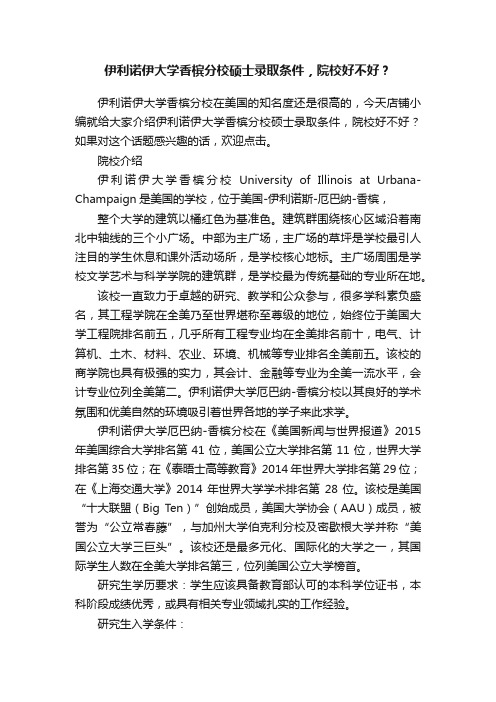 伊利诺伊大学香槟分校硕士录取条件，院校好不好？

伊利诺伊大学香槟分校在美国的知名度还是很高的，今天店铺小编就给大家介绍伊利诺伊大学香槟分校硕士录取条件，院校好不好？如果对这个话题感兴趣的话，欢迎点击。

院校介绍

伊利诺伊大学香槟分校 University of Illinois at Urbana-Champaign 是美国的学校，位于美国-伊利诺斯-厄巴纳-香槟，

整个大学的建筑以橘红色为基准色。建筑群围绕核心区域沿着南北中轴线的三个小广场。中部为主广场，主广场的草坪是学校最引人注目的学生休息和课外活动场所，是学校核心地标。主广场周围是学校文学艺术与科学学院的建筑群，是学校最为传统基础的专业所在地。

该校一直致力于卓越的研究、教学和公众参与，很多学科素负盛名，其工程学院在全美乃至世界堪称至尊级的地位，始终位于美国大学工程院排名前五，几乎所有工程专业均在全美排名前十，电气、计算机、土木、材料、农业、环境、机械等专业排名全美前五。该校的商学院也具有极强的实力，其会计、金融等专业为全美一流水平，会计专业位列全美第二。伊利诺伊大学厄巴纳-香槟分校以其良好的学术氛围和优美自然的环境吸引着世界各地的学子来此求学。

伊利诺伊大学厄巴纳-香槟分校在《美国新闻与世界报道》2015年美国综合大学排名第 41 位，美国公立大学排名第 11 位，世界大学排名第 35 位；在《泰晤士高等教育》2014 年世界大学排名第 29 位；在《上海交通大学》2014 年世界大学学术排名第 28 位。该校是美国“十大联盟（Big Ten）”创始成员，美国大学协会（AAU）成员，被誉为“公立常春藤”，与加州大学伯克利分校及密歇根大学并称“美国公立大学三巨头”。该校还是最多元化、国际化的大学之一，其国际学生人数在全美大学排名第三，位列美国公立大学榜首。

研究生学历要求：学生应该具备教育部认可的本科学位证书，本科阶段成绩优秀，或具有相关专业领域扎实的工作经验。

研究生入学条件：